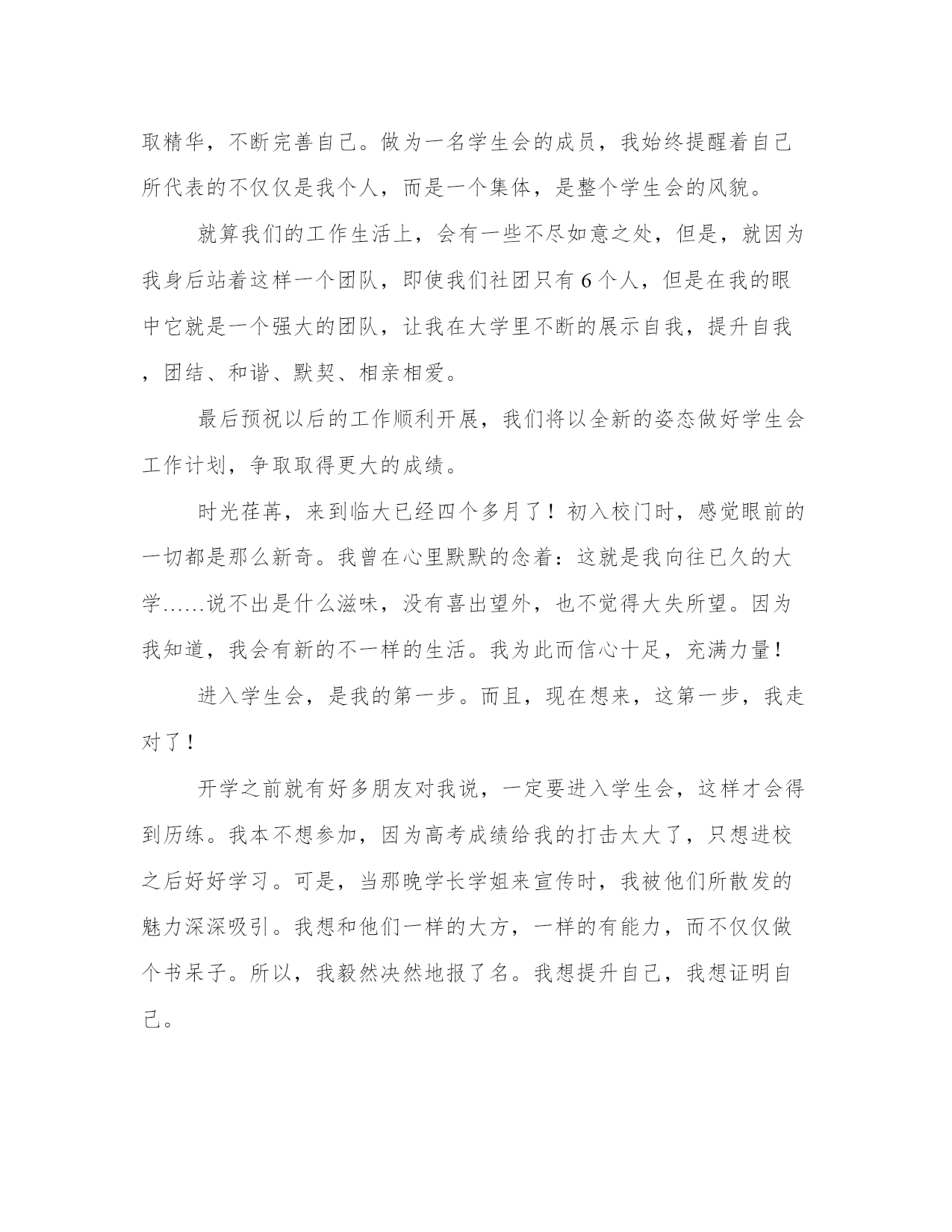 取精华，不断完善自己。做为一名学生会的成员，我始终提醒着自己所代表的不仅仅是我个人，而是一个集体，是整个学生会的风貌。

就算我们的工作生活上，会有一些不尽如意之处，但是，就因为我身后站着这样一个团队，即使我们社团只有6个人，但是在我的眼中它就是一个强大的团队，让我在大学里不断的展示自我，提升自我，团结、和谐、默契、相亲相爱。

最后预祝以后的工作顺利开展，我们将以全新的姿态做好学生会工作计划，争取取得更大的成绩。

时光荏苒，来到临大已经四个多月了！初入校门时，感觉眼前的一切都是那么新奇。我曾在心里默默的念着：这就是我向往已久的大学……说不出是什么滋味，没有喜出望外，也不觉得大失所望。因为我知道，我会有新的不一样的生活。我为此而信心十足，充满力量！

进入学生会，是我的第一步。而且，现在想来，这第一步，我走对了！

开学之前就有好多朋友对我说，一定要进入学生会，这样才会得到历练。我本不想参加，因为高考成绩给我的打击太大了，只想进校之后好好学习。可是，当那晚学长学姐来宣传时，我被他们所散发的魅力深深吸引。我想和他们一样的大方，一样的有能力，而不仅仅做个书呆子。所以，我毅然决然地报了名。我想提升自己，我想证明自己。